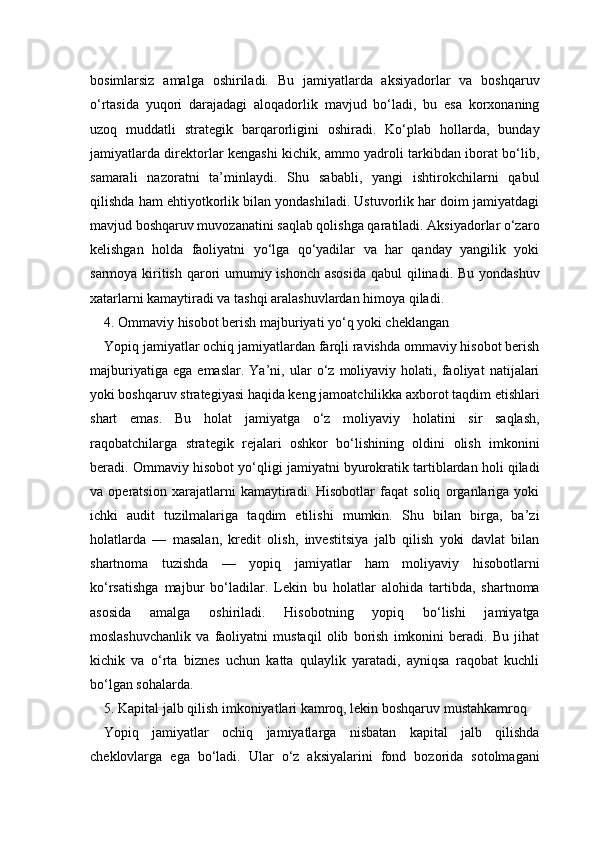 bosimlarsiz amalga oshiriladi. Bu jamiyatlarda aksiyadorlar va boshqaruv o‘rtasida yuqori darajadagi aloqadorlik mavjud bo‘ladi, bu esa korxonaning uzoq muddatli strategik barqarorligini oshiradi. Ko‘plab hollarda, bunday jamiyatlarda direktorlar kengashi kichik, ammo yadroli tarkibdan iborat bo‘lib, samarali nazoratni ta’minlaydi. Shu sababli, yangi ishtirokchilarni qabul qilishda ham ehtiyotkorlik bilan yondashiladi. Ustuvorlik har doim jamiyatdagi mavjud boshqaruv muvozanatini saqlab qolishga qaratiladi. Aksiyadorlar o‘zaro kelishgan holda faoliyatni yo‘lga qo‘yadilar va har qanday yangilik yoki sarmoya kiritish qarori umumiy ishonch asosida qabul qilinadi. Bu yondashuv xatarlarni kamaytiradi va tashqi aralashuvlardan himoya qiladi.

4. Ommaviy hisobot berish majburiyati yo‘q yoki cheklangan

Yopiq jamiyatlar ochiq jamiyatlardan farqli ravishda ommaviy hisobot berish majburiyatiga ega emaslar. Ya’ni, ular o‘z moliyaviy holati, faoliyat natijalari yoki boshqaruv strategiyasi haqida keng jamoatchilikka axborot taqdim etishlari shart emas. Bu holat jamiyatga o‘z moliyaviy holatini sir saqlash, raqobatchilarga strategik rejalari oshkor bo‘lishining oldini olish imkonini beradi. Ommaviy hisobot yo‘qligi jamiyatni byurokratik tartiblardan holi qiladi va operatsion xarajatlarni kamaytiradi. Hisobotlar faqat soliq organlariga yoki ichki audit tuzilmalariga taqdim etilishi mumkin. Shu bilan birga, ba’zi holatlarda — masalan, kredit olish, investitsiya jalb qilish yoki davlat bilan shartnoma tuzishda — yopiq jamiyatlar ham moliyaviy hisobotlarni ko‘rsatishga majbur bo‘ladilar. Lekin bu holatlar alohida tartibda, shartnoma asosida amalga oshiriladi. Hisobotning yopiq bo‘lishi jamiyatga moslashuvchanlik va faoliyatni mustaqil olib borish imkonini beradi. Bu jihat kichik va o‘rta biznes uchun katta qulaylik yaratadi, ayniqsa raqobat kuchli bo‘lgan sohalarda.

5. Kapital jalb qilish imkoniyatlari kamroq, lekin boshqaruv mustahkamroq

Yopiq jamiyatlar ochiq jamiyatlarga nisbatan kapital jalb qilishda cheklovlarga ega bo‘ladi. Ular o‘z aksiyalarini fond bozorida sotolmagani